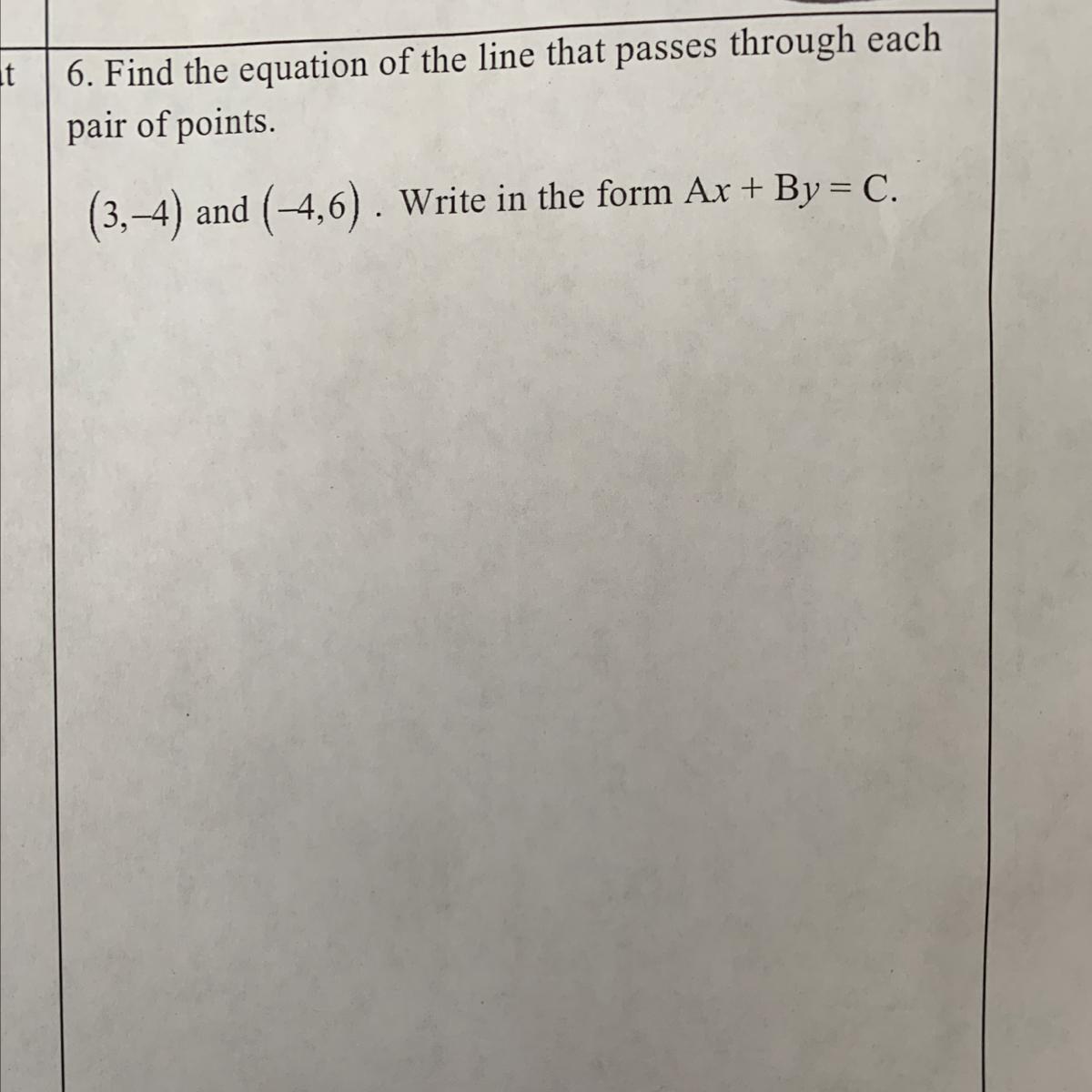 t

6. Find the equation of the line that passes through each pair of points.

$(3,-4)$ and $(-4,6)$ . Write in the form $Ax + By = C$.